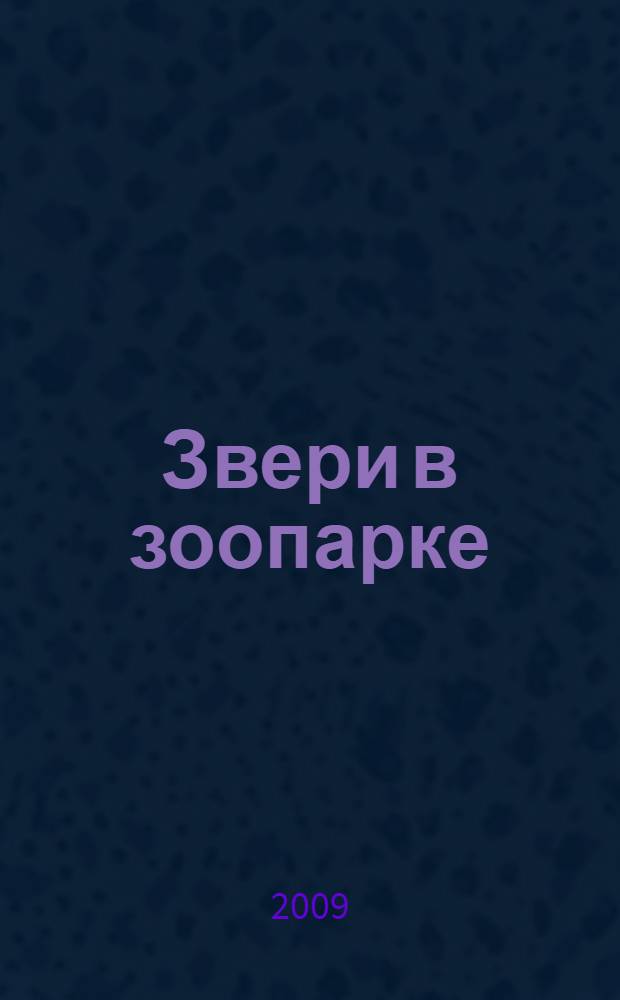 Звери в зоопарке

2009